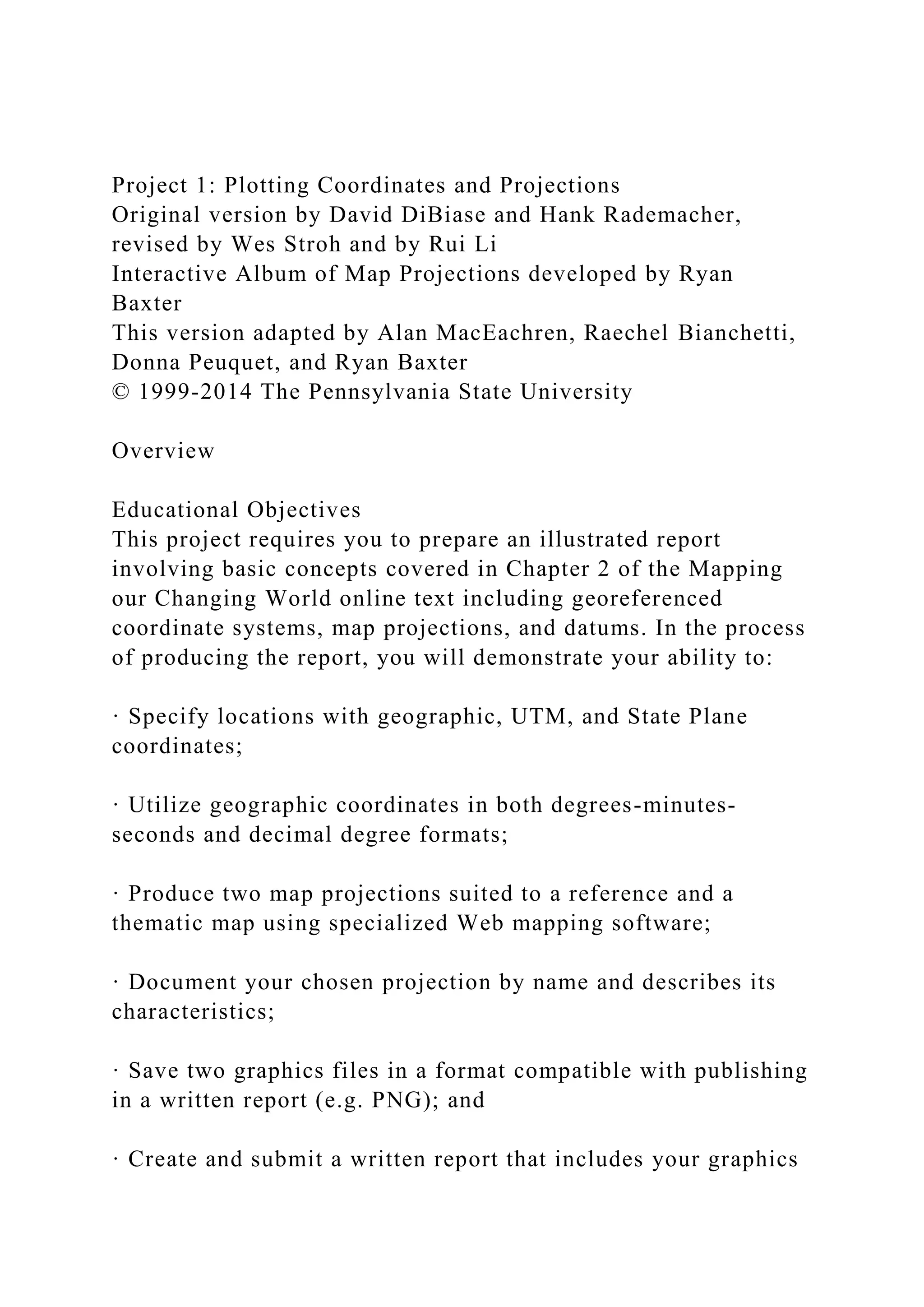 Project 1: Plotting Coordinates and Projections
Original version by David DiBiase and Hank Rademacher, revised by Wes Stroh and by Rui Li
Interactive Album of Map Projections developed by Ryan Baxter
This version adapted by Alan MacEachren, Raechel Bianchetti, Donna Peuquet, and Ryan Baxter
© 1999-2014 The Pennsylvania State University

Overview

Educational Objectives
This project requires you to prepare an illustrated report involving basic concepts covered in Chapter 2 of the Mapping our Changing World online text including georeferenced coordinate systems, map projections, and datums. In the process of producing the report, you will demonstrate your ability to:

· Specify locations with geographic, UTM, and State Plane coordinates;

· Utilize geographic coordinates in both degrees-minutes-seconds and decimal degree formats;

· Produce two map projections suited to a reference and a thematic map using specialized Web mapping software;

· Document your chosen projection by name and describes its characteristics;

· Save two graphics files in a format compatible with publishing in a written report (e.g. PNG); and

· Create and submit a written report that includes your graphics